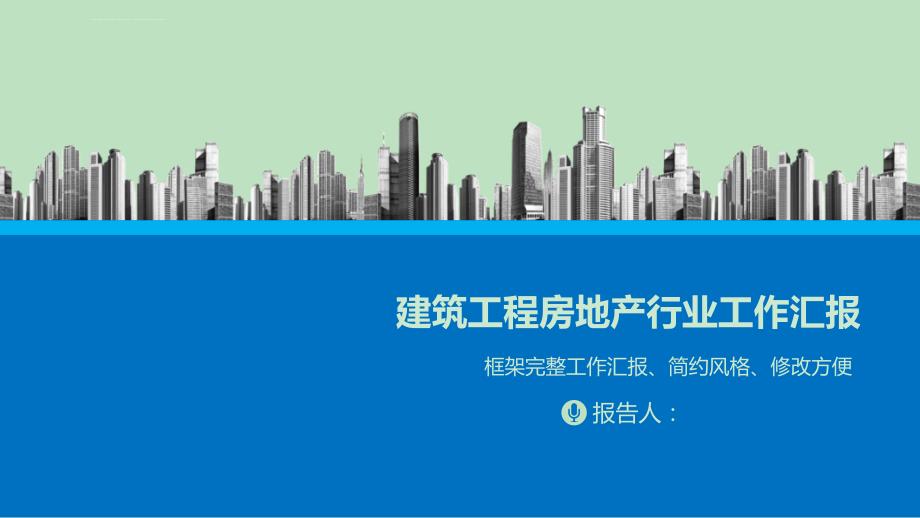 建筑工程房地产行业工作汇报

框架完整工作汇报、简约风格、修改方便

报告人：